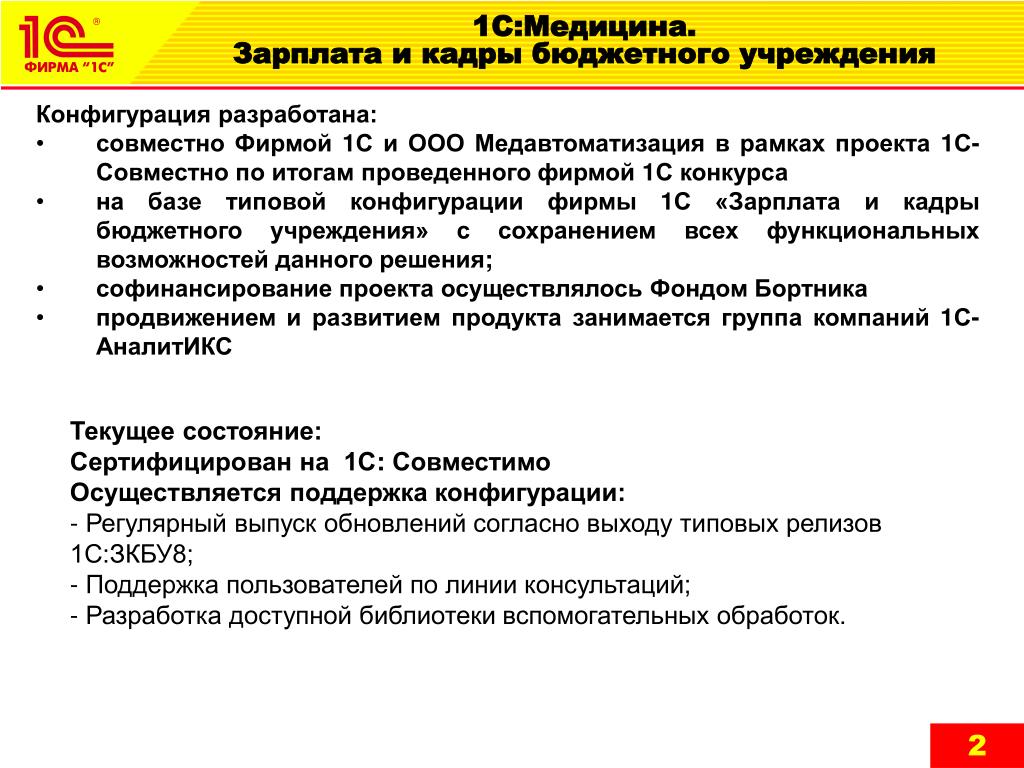 1С®
ФИРМА "1С"

1С:Медицина.
Зарплата и кадры бюджетного учреждения

Конфигурация разработана:
• совместно Фирмой 1С и ООО Медавтоматизация в рамках проекта 1С-Совместно по итогам проведенного фирмой 1С конкурса
• на базе типовой конфигурации фирмы 1С «Зарплата и кадры бюджетного учреждения» с сохранением всех функциональных возможностей данного решения;
• софинансирование проекта осуществлялось Фондом Бортника
• продвижением и развитием продукта занимается группа компаний 1С-АналитИКС

Текущее состояние:
Сертифицирован на 1С: Совместимо
Осуществляется поддержка конфигурации:
- Регулярный выпуск обновлений согласно выходу типовых релизов 1С:ЗКБУ8;
- Поддержка пользователей по линии консультаций;
- Разработка доступной библиотеки вспомогательных обработок.

2